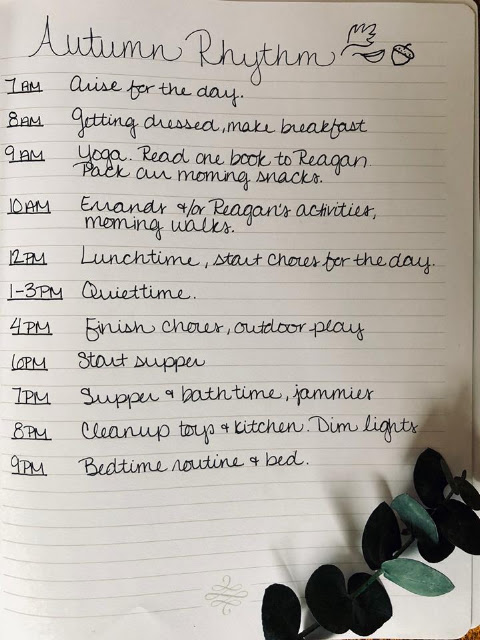 Autumn Rhythm

7AM Arise for the day.

8AM Getting dressed, make breakfast

9AM Yoga. Read one book to Reagan. Pack our morning snacks.

10AM Errands &/or Reagan's activities, morning walks.

12PM Lunchtime, start chores for the day.

1-3PM Quiettime.

4PM Finish chores, outdoor play

6PM Start supper

7PM Supper & bathtime, jammies

8PM Cleanup toys & kitchen. Dim lights

9PM Bedtime routine & bed.